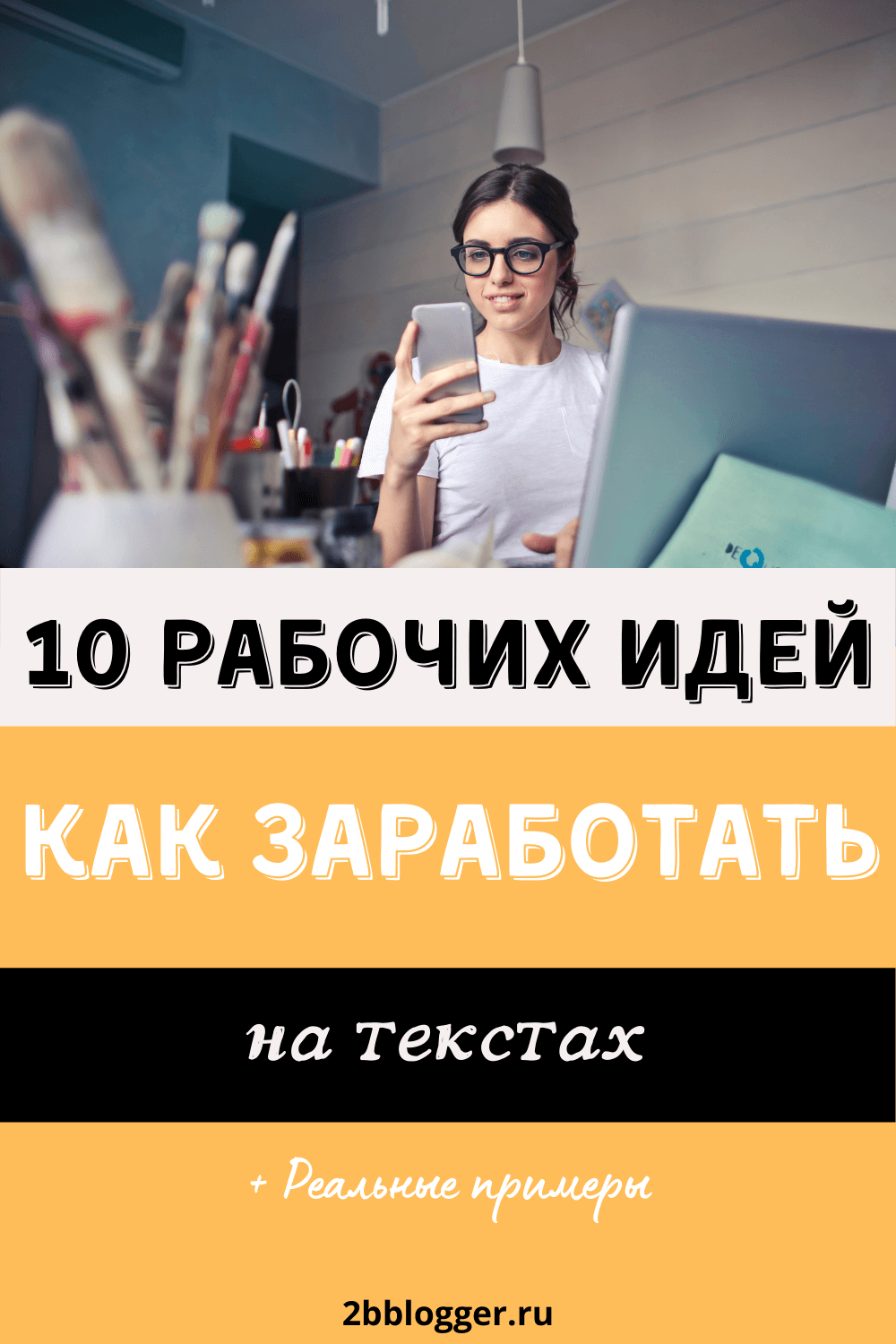 10 РАБОЧИХ ИДЕЙ

КАК ЗАРАБОТАТЬ

на текстах

+ Реальные примеры

2bblogger.ru